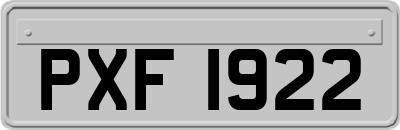 PXF 1922